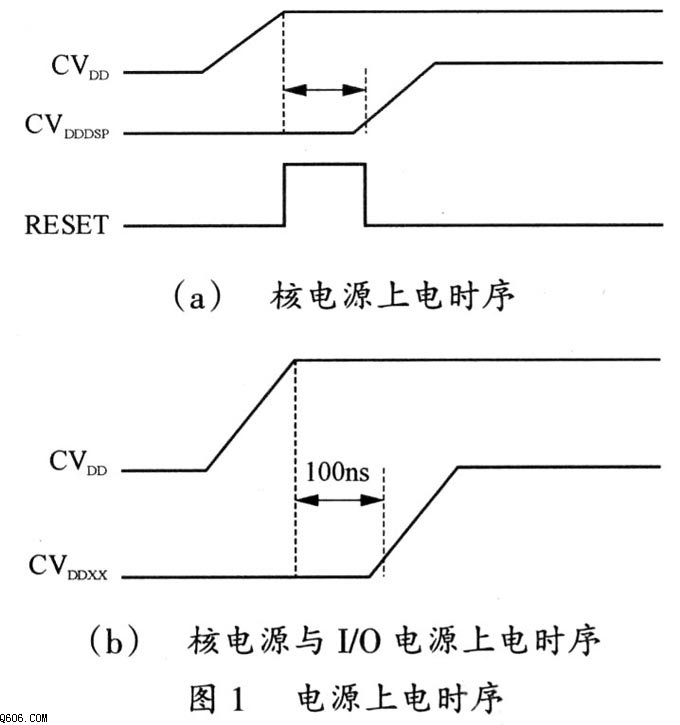 $CV_{DD}$

$CV_{DDDSP}$

RESET

(a) 核电源上电时序

$CV_{DD}$

100ns

$CV_{DDXX}$

(b) 核电源与 I/O 电源上电时序

图 1 电源上电时序

Q606.COM